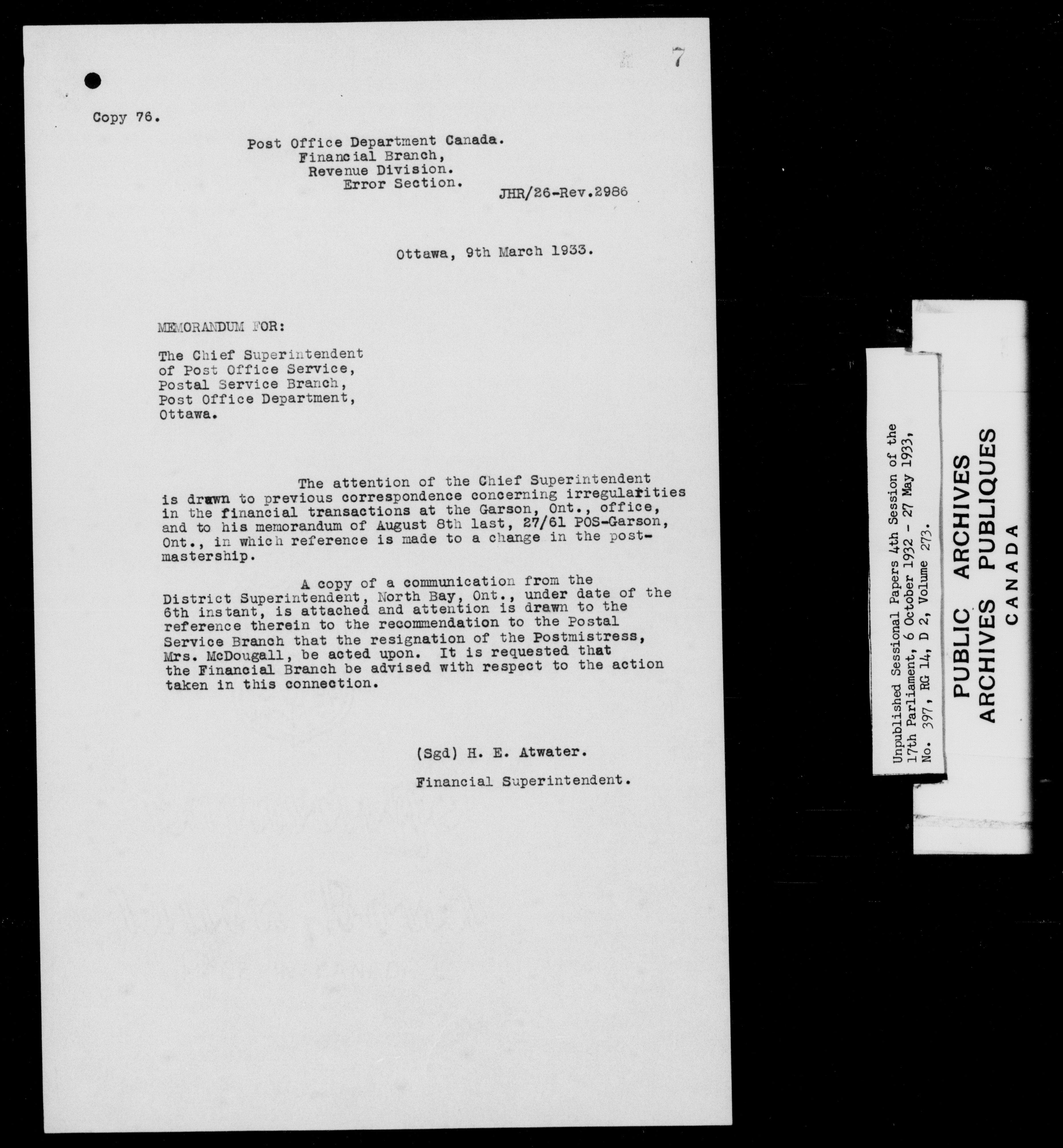 7

Copy 76.

Post Office Department Canada.
Financial Branch,
Revenue Division.
Error Section.

JHR/26-Rev.2986

Ottawa, 9th March 1933.

MEMORANDUM FOR:

The Chief Superintendent
of Post Office Service,
Postal Service Branch,
Post Office Department,
Ottawa.

The attention of the Chief Superintendent is drawn to previous correspondence concerning irregularities in the financial transactions at the Garson, Ont., office, and to his memorandum of August 8th last, 27/61 POS-Garson, Ont., in which reference is made to a change in the postmastership.

A copy of a communication from the District Superintendent, North Bay, Ont., under date of the 6th instant, is attached and attention is drawn to the reference therein to the recommendation to the Postal Service Branch that the resignation of the Postmistress, Mrs. McDougall, be acted upon. It is requested that the Financial Branch be advised with respect to the action taken in this connection.

(Sgd) H. E. Atwater.

Financial Superintendent.

Unpublished Sessional Papers 4th Session of the 17th Parliament, 6 October 1932 - 27 May 1933, No. 397, RG 14, D 2, Volume 273.

PUBLIC ARCHIVES
ARCHIVES PUBLIQUES
CANADA